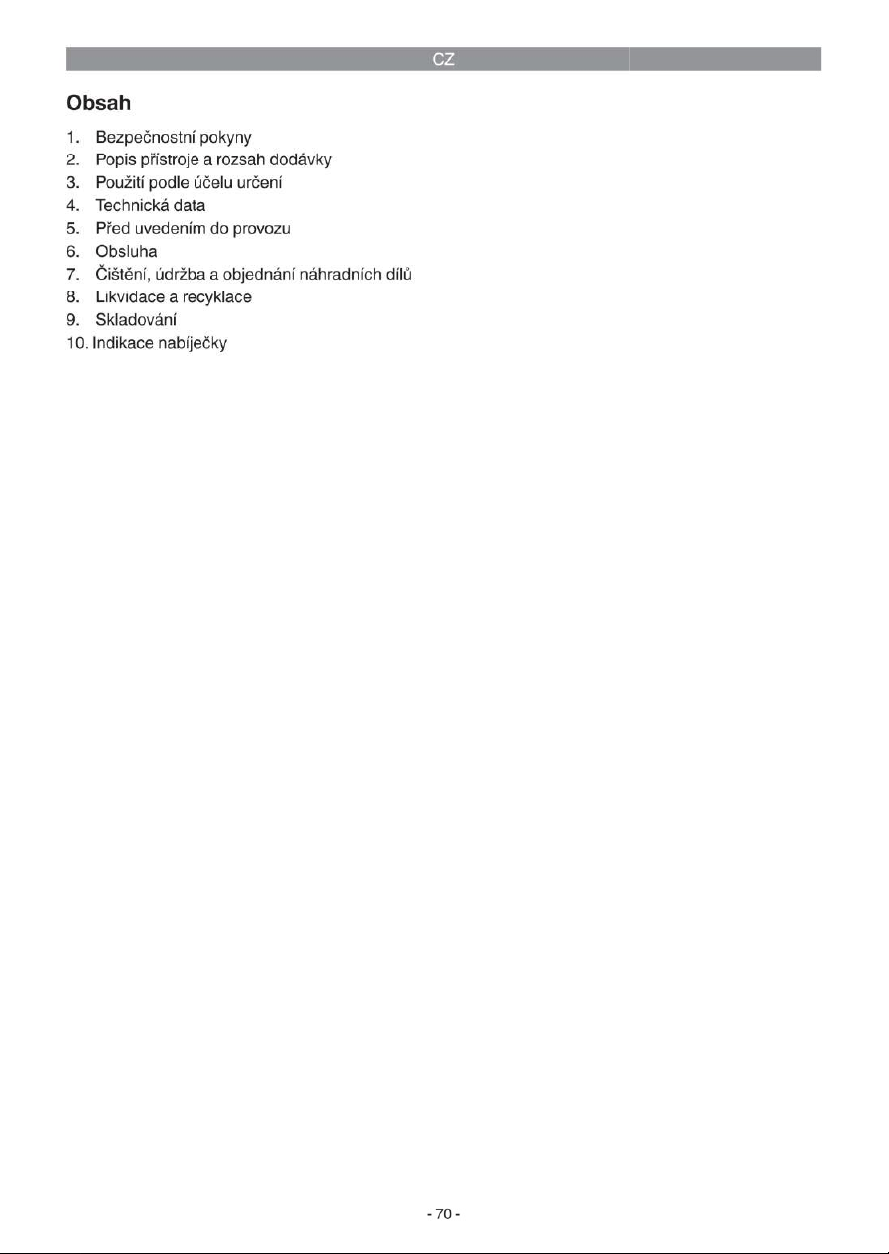 CZ

Obsah

1. Bezpečnostní pokyny
2. Popis přístroje a rozsah dodávky
3. Použití podle účelu určení
4. Technická data
5. Před uvedením do provozu
6. Obsluha
7. Čištění, údržba a objednání náhradních dílů
8. Likvidace a recyklace
9. Skladování
10. Indikace nabíječky

- 70 -